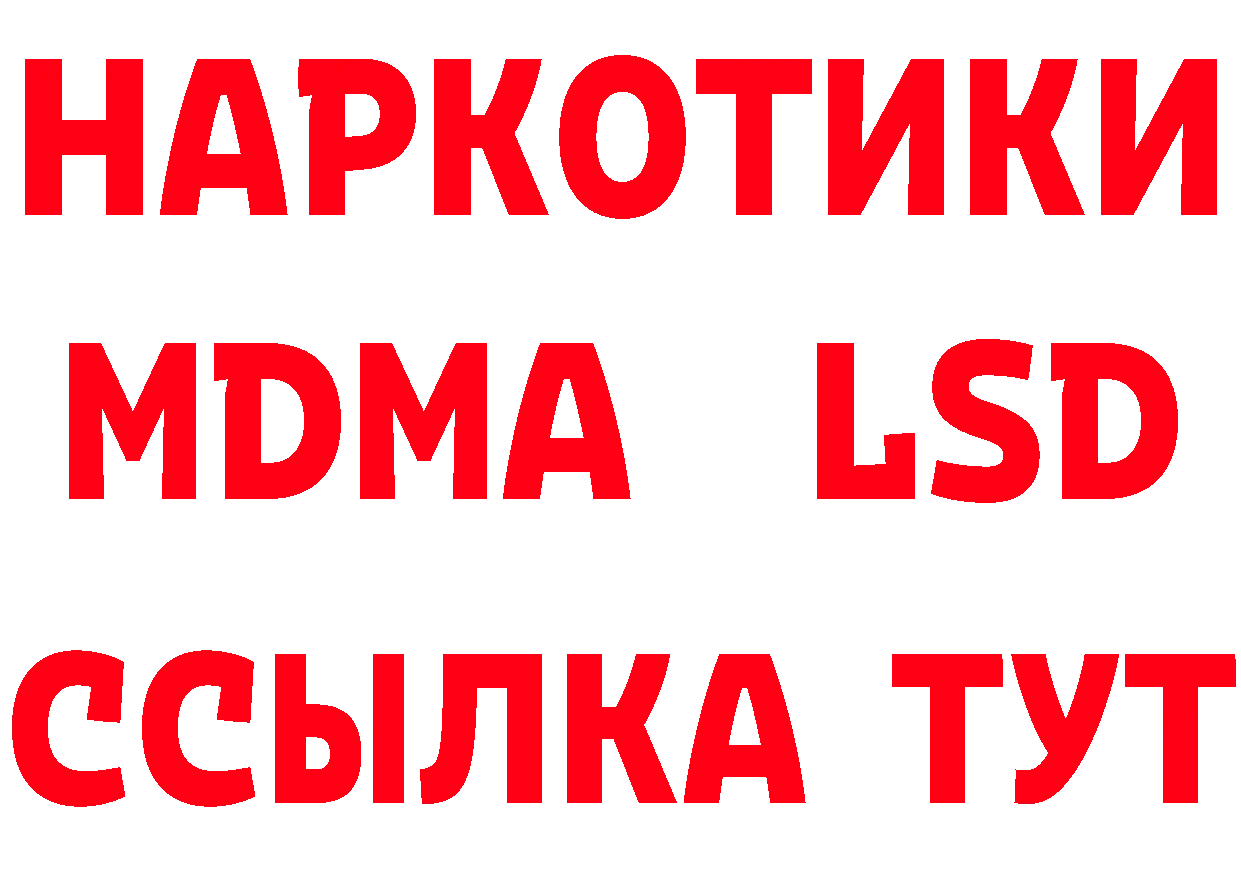 НАРКОТИКИ
MDMA LSD
ССЫЛКА ТУТ